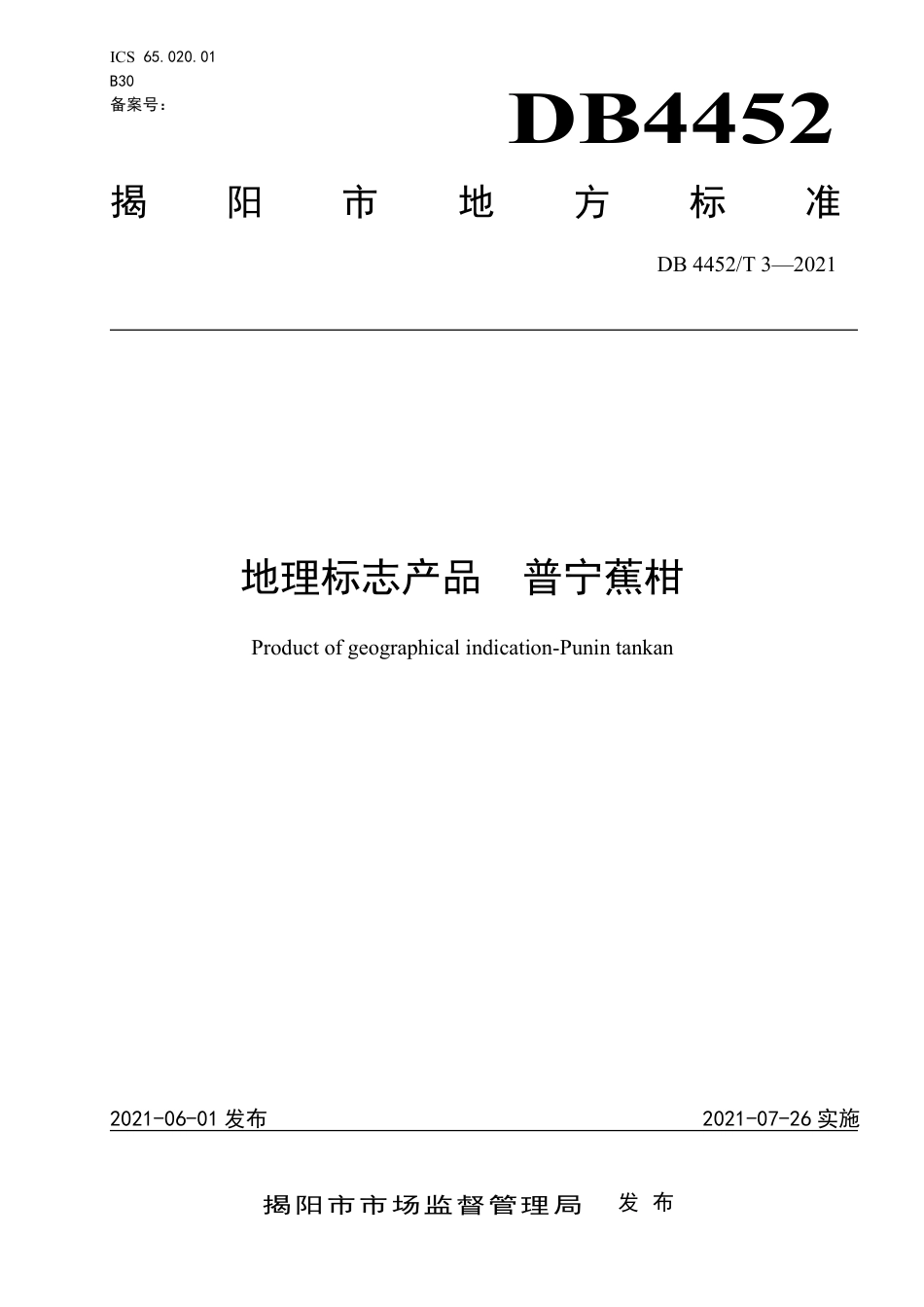 ICS 65.020.01
B30
备案号：

DB4452

揭阳市地方标准

DB 4452/T 3—2021

地理标志产品 普宁蕉柑

Product of geographical indication-Punin tankan

2021-06-01 发布

2021-07-26 实施

揭阳市市场监督管理局 发布